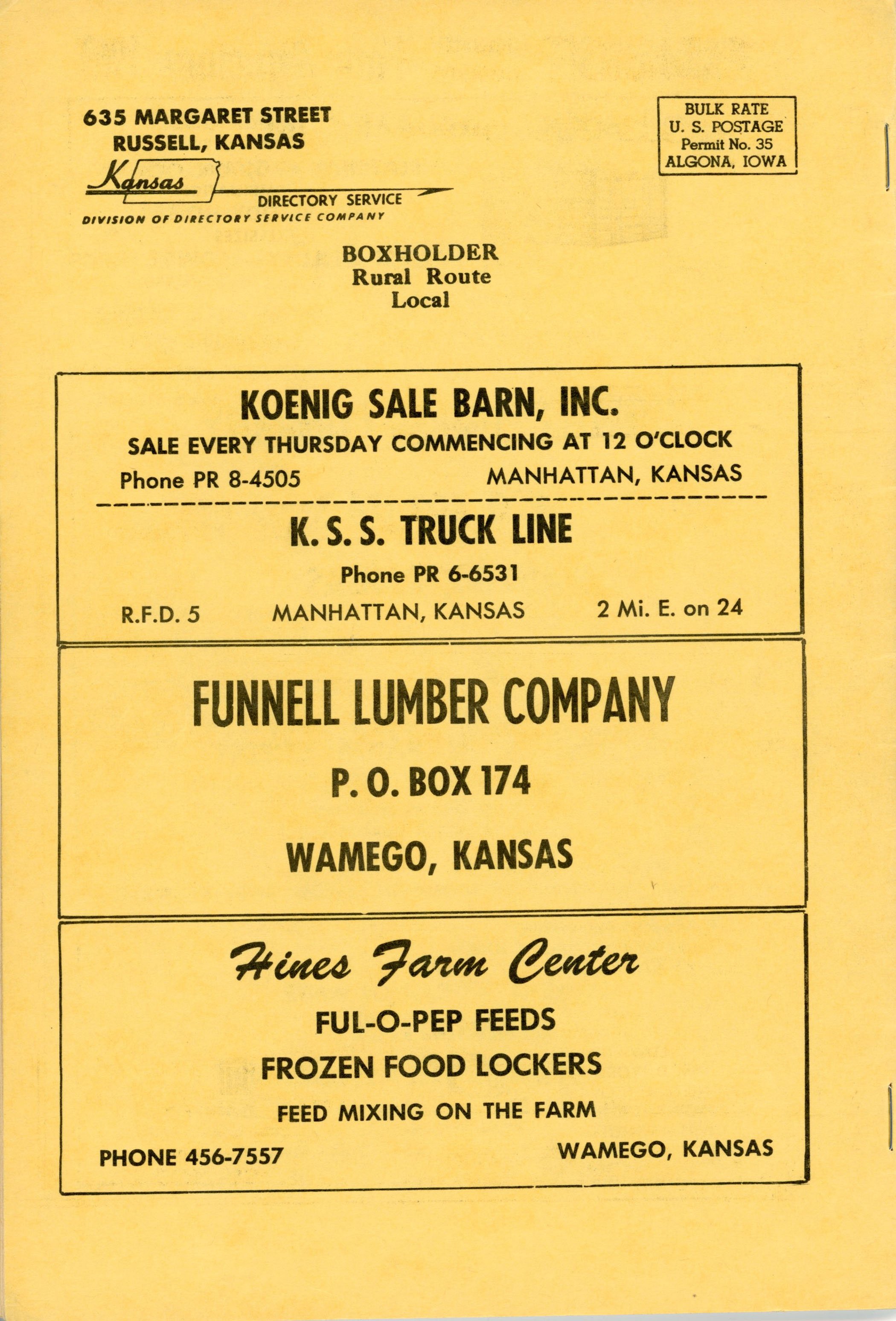 635 MARGARET STREET
RUSSELL, KANSAS

Kansas
DIRECTORY SERVICE
DIVISION OF DIRECTORY SERVICE COMPANY

BULK RATE
U. S. POSTAGE
Permit No. 35
ALGONA, IOWA

BOXHOLDER
Rural Route
Local

KOENIG SALE BARN, INC.
SALE EVERY THURSDAY COMMENCING AT 12 O'CLOCK
Phone PR 8-4505 MANHATTAN, KANSAS

K. S. S. TRUCK LINE
Phone PR 6-6531
R.F.D. 5 MANHATTAN, KANSAS 2 Mi. E. on 24

FUNNELL LUMBER COMPANY
P. O. BOX 174
WAMEGO, KANSAS

Hines Farm Center
FUL-O-PEP FEEDS
FROZEN FOOD LOCKERS
FEED MIXING ON THE FARM
PHONE 456-7557 WAMEGO, KANSAS